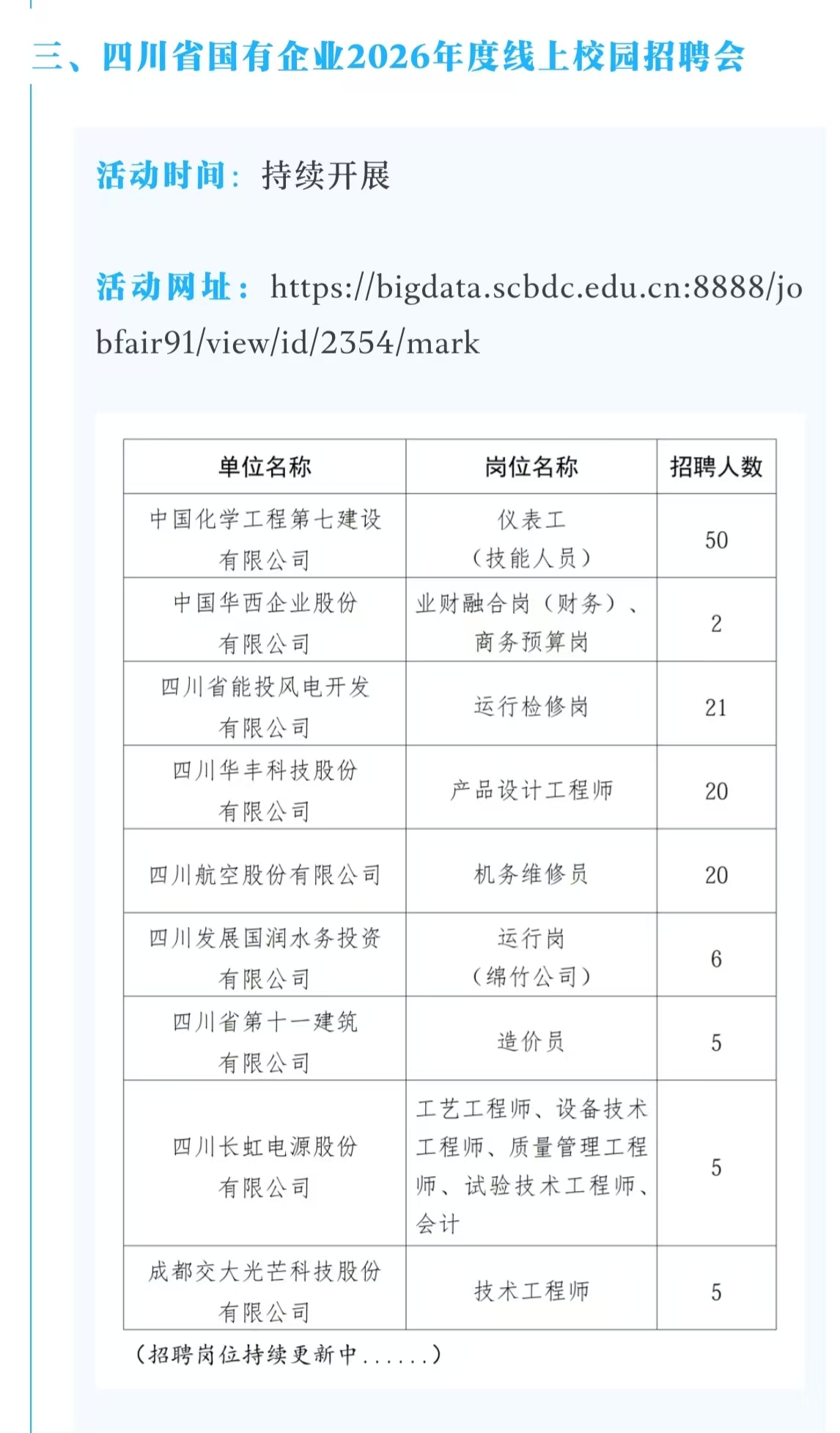 三、四川省国有企业2026年度线上校园招聘会

活动时间：持续开展

活动网址：https://bigdata.scbdc.edu.cn:8888/jobfair91/view/id/2354/mark

| 单位名称 | 岗位名称 | 招聘人数 |
|---|---|---|
| 中国化学工程第七建设有限公司 | 仪表工（技能人员） | 50 |
| 中国华西企业股份有限公司 | 业财融合岗（财务）、商务预算岗 | 2 |
| 四川省能投风电开发有限公司 | 运行检修岗 | 21 |
| 四川华丰科技股份有限公司 | 产品设计工程师 | 20 |
| 四川航空股份有限公司 | 机务维修员 | 20 |
| 四川发展国润水务投资有限公司 | 运行岗（绵竹公司） | 6 |
| 四川省第十一建筑有限公司 | 造价员 | 5 |
| 四川长虹电源股份有限公司 | 工艺工程师、设备技术工程师、质量管理工程师、试验技术工程师、会计 | 5 |
| 成都交大光芒科技股份有限公司 | 技术工程师 | 5 |

（招聘岗位持续更新中......）